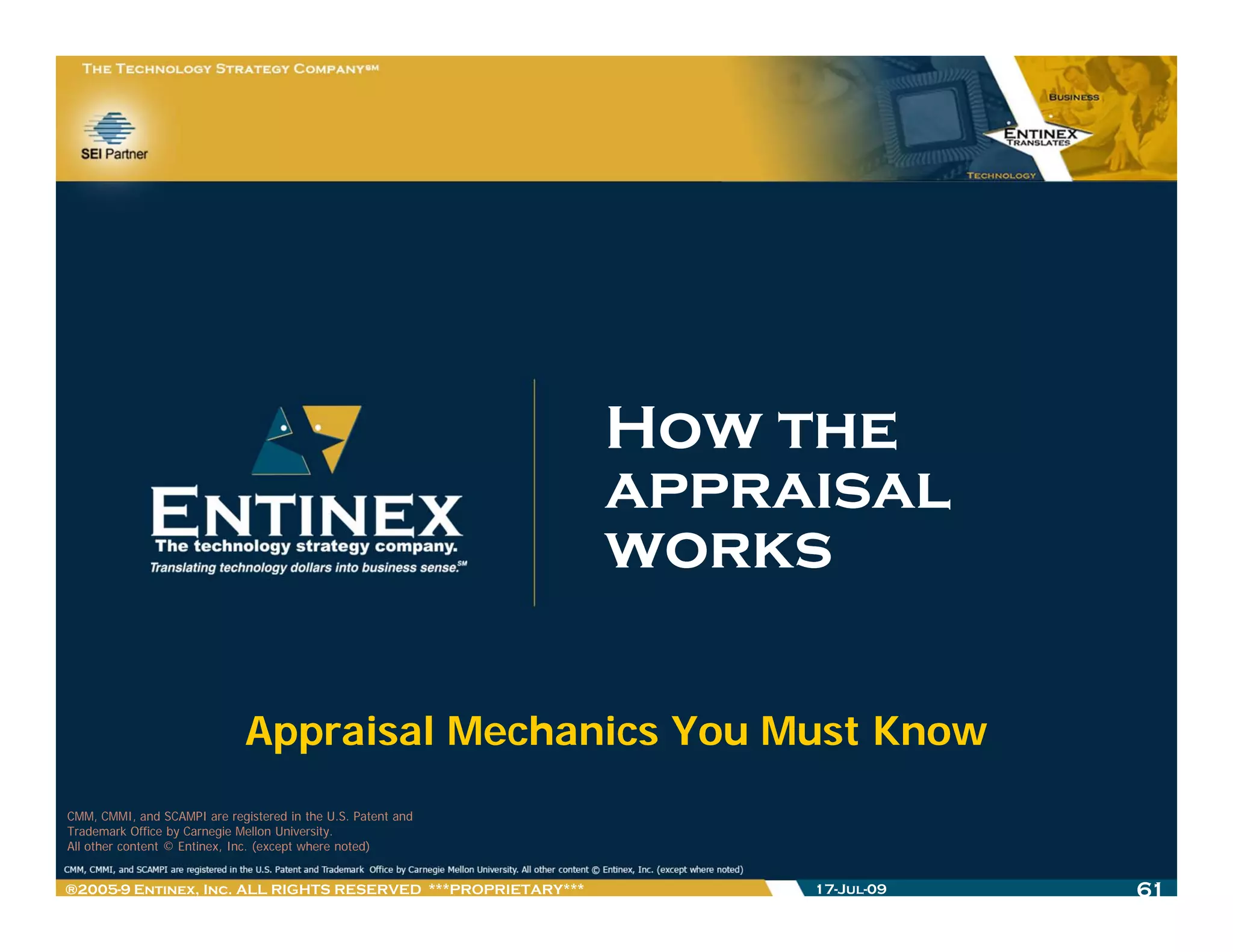 THE TECHNOLOGY STRATEGY COMPANY℠

SEI Partner

BUSINESS

ENTINEX TRANSLATES

TECHNOLOGY

ENTINEX
The technology strategy company.
Translating technology dollars into business sense.℠

HOW THE APPRAISAL WORKS

Appraisal Mechanics You Must Know

CMM, CMMI, and SCAMPI are registered in the U.S. Patent and Trademark Office by Carnegie Mellon University.
All other content © Entinex, Inc. (except where noted)

CMM, CMMI, and SCAMPI are registered in the U.S. Patent and Trademark Office by Carnegie Mellon University. All other content © Entinex, Inc. (except where noted)

®2005-9 ENTINEX, INC. ALL RIGHTS RESERVED ***PROPRIETARY***

17-JUL-09

61